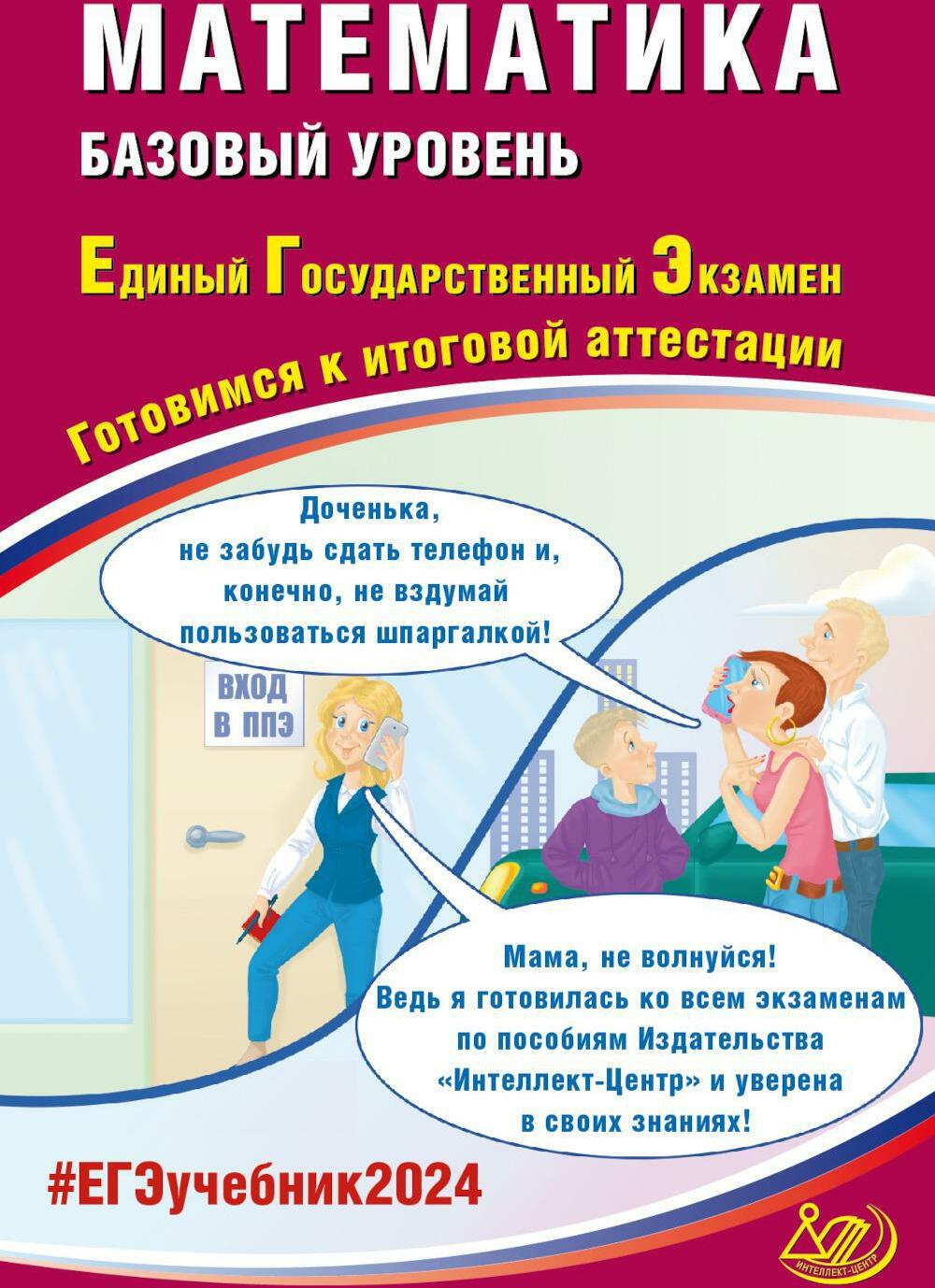 МАТЕМАТИКА
БАЗОВЫЙ УРОВЕНЬ

Единый Государственный Экзамен

Готовимся к итоговой аттестации

Доченька, не забудь сдать телефон и, конечно, не вздумай пользоваться шпаргалкой!

ВХОД В ППЭ

Мама, не волнуйся! Ведь я готовилась ко всем экзаменам по пособиям Издательства «Интеллект-Центр» и уверена в своих знаниях!

#ЕГЭучебник2024

ИНТЕЛЛЕКТ-ЦЕНТР